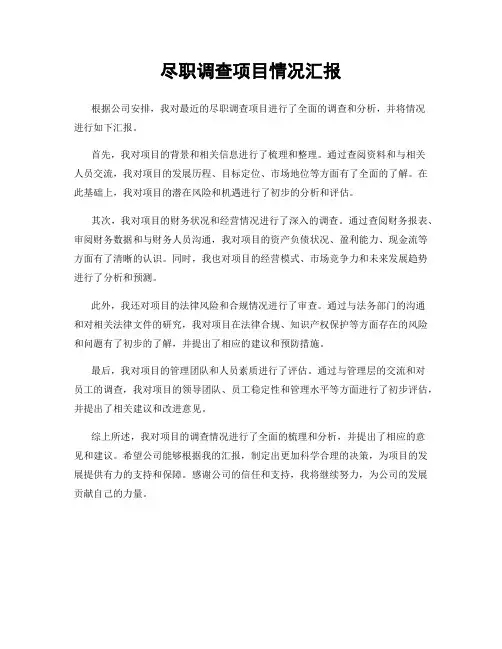 尽职调查项目情况汇报

根据公司安排，我对最近的尽职调查项目进行了全面的调查和分析，并将情况进行如下汇报。

首先，我对项目的背景和相关信息进行了梳理和整理。通过查阅资料和与相关人员交流，我对项目的发展历程、目标定位、市场地位等方面有了全面的了解。在此基础上，我对项目的潜在风险和机遇进行了初步的分析和评估。

其次，我对项目的财务状况和经营情况进行了深入的调查。通过查阅财务报表、审阅财务数据和与财务人员沟通，我对项目的资产负债状况、盈利能力、现金流等方面有了清晰的认识。同时，我也对项目的经营模式、市场竞争力和未来发展趋势进行了分析和预测。

此外，我还对项目的法律风险和合规情况进行了审查。通过与法务部门的沟通和对相关法律文件的研究，我对项目在法律合规、知识产权保护等方面存在的风险和问题有了初步的了解，并提出了相应的建议和预防措施。

最后，我对项目的管理团队和人员素质进行了评估。通过与管理层的交流和对员工的调查，我对项目的领导团队、员工稳定性和管理水平等方面进行了初步评估，并提出了相关建议和改进意见。

综上所述，我对项目的调查情况进行了全面的梳理和分析，并提出了相应的意见和建议。希望公司能够根据我的汇报，制定出更加科学合理的决策，为项目的发展提供有力的支持和保障。感谢公司的信任和支持，我将继续努力，为公司的发展贡献自己的力量。